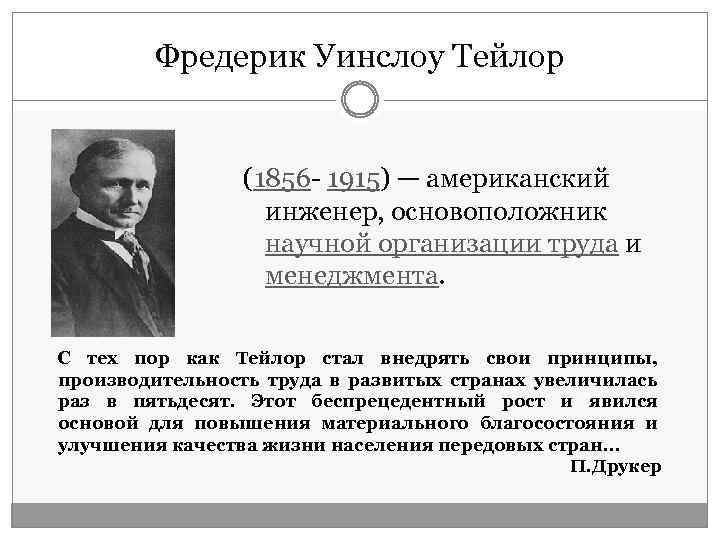 Фредерик Уинслоу Тейлор

(1856- 1915) — американский инженер, основоположник научной организации труда и менеджмента.

С тех пор как Тейлор стал внедрять свои принципы, производительность труда в развитых странах увеличилась раз в пятьдесят. Этот беспрецедентный рост и явился основой для повышения материального благосостояния и улучшения качества жизни населения передовых стран…

П.Друкер